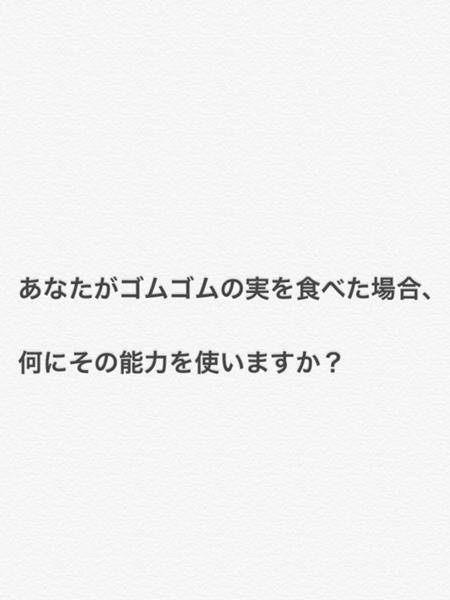 あなたがゴムゴムの実を食べた場合、

何にその能力を使いますか？